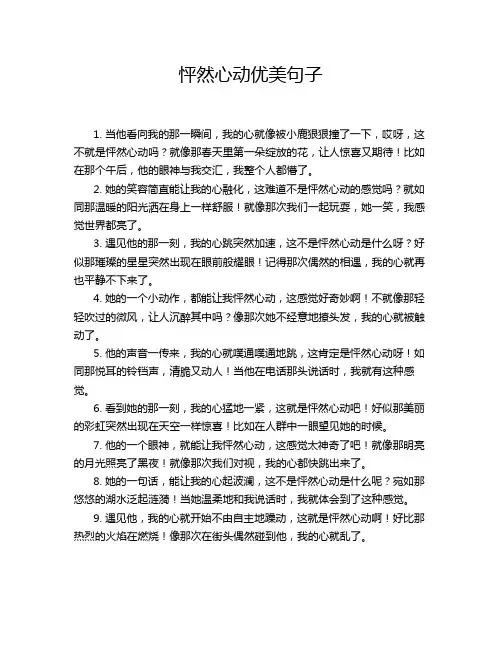 怦然心动优美句子

1. 当他看向我的那一瞬间，我的心就像被小鹿狠狠撞了一下，哎呀，这不就是怦然心动吗？就像那春天里第一朵绽放的花，让人惊喜又期待！比如在那个午后，他的眼神与我交汇，我整个人都懵了。

2. 她的笑容简直能让我的心融化，这难道不是怦然心动的感觉吗？就如同那温暖的阳光洒在身上一样舒服！就像那次我们一起玩耍，她一笑，我感觉世界都亮了。

3. 遇见他的那一刻，我的心跳突然加速，这不是怦然心动是什么呀？好似那璀璨的星星突然出现在眼前般耀眼！记得那次偶然的相遇，我的心就再也平静不下来了。

4. 她的一个小动作，都能让我怦然心动，这感觉好奇妙啊！不就像那轻轻吹过的微风，让人沉醉其中吗？像那次她不经意地撩头发，我的心就被触动了。

5. 他的声音一传来，我的心就噗通噗通地跳，这肯定是怦然心动呀！如同那悦耳的铃铛声，清脆又动人！当他在电话那头说话时，我就有这种感觉。

6. 看到她的那一刻，我的心猛地一紧，这就是怦然心动吧！好似那美丽的彩虹突然出现在天空一样惊喜！比如在人群中一眼望见她的时候。

7. 他的一个眼神，就能让我怦然心动，这感觉太神奇了吧！就像那明亮的月光照亮了黑夜！就像那次我们对视，我的心都快跳出来了。

8. 她的一句话，能让我的心起波澜，这不是怦然心动是什么呢？宛如那悠悠的湖水泛起涟漪！当她温柔地和我说话时，我就体会到了这种感觉。

9. 遇见他，我的心就开始不由自主地躁动，这就是怦然心动啊！好比那热烈的火焰在燃烧！像那次在街头偶然碰到他，我的心就乱了。